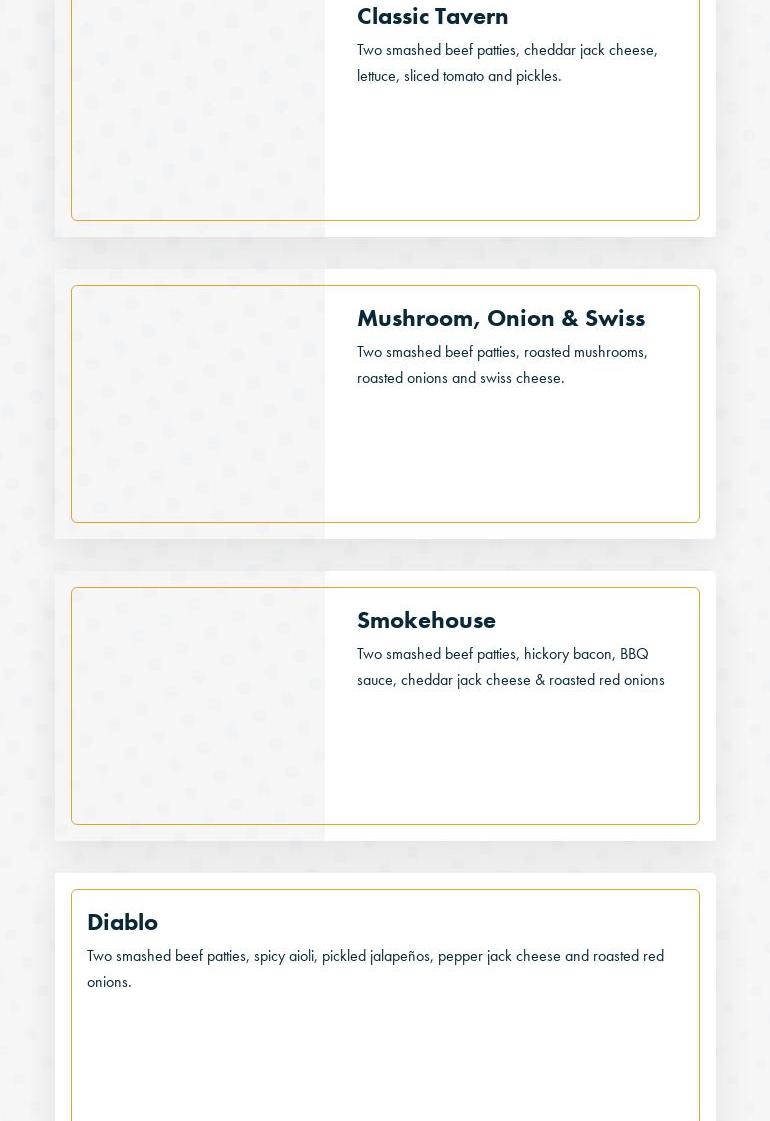 Classic Tavern

Two smashed beef patties, cheddar jack cheese, lettuce, sliced tomato and pickles.

Mushroom, Onion & Swiss

Two smashed beef patties, roasted mushrooms, roasted onions and swiss cheese.

Smokehouse

Two smashed beef patties, hickory bacon, BBQ sauce, cheddar jack cheese & roasted red onions

Diablo

Two smashed beef patties, spicy aioli, pickled jalapeños, pepper jack cheese and roasted red onions.